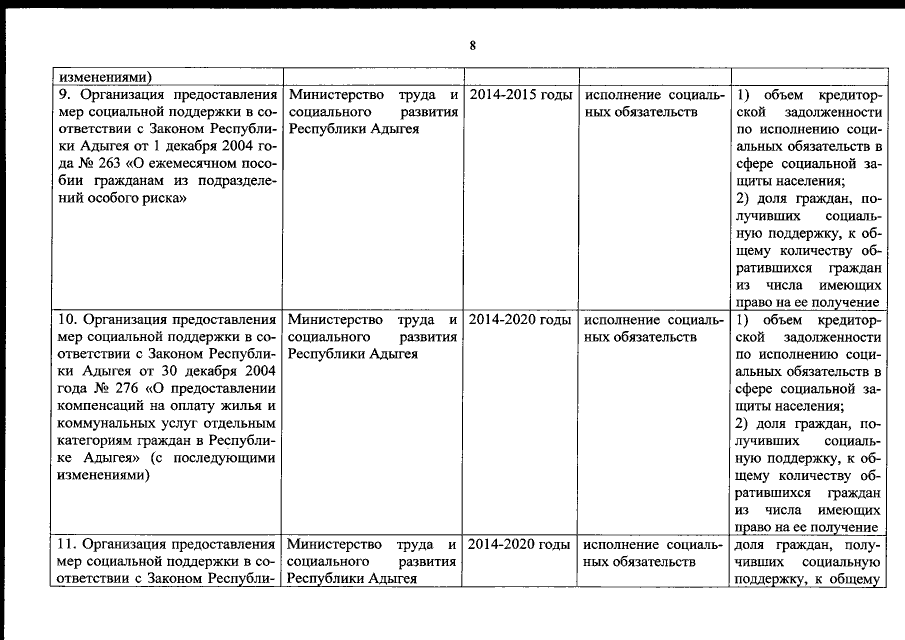 8

| изменениями) | | | | |
|---|---|---|---|---|
| 9. Организация предоставления мер социальной поддержки в соответствии с Законом Республики Адыгея от 1 декабря 2004 года № 263 «О ежемесячном пособии гражданам из подразделений особого риска» | Министерство труда и социального развития Республики Адыгея | 2014-2015 годы | исполнение социальных обязательств | 1) объем кредиторской задолженности по исполнению социальных обязательств в сфере социальной защиты населения; 2) доля граждан, получивших социальную поддержку, к общему количеству обратившихся граждан из числа имеющих право на ее получение |
| 10. Организация предоставления мер социальной поддержки в соответствии с Законом Республики Адыгея от 30 декабря 2004 года № 276 «О предоставлении компенсаций на оплату жилья и коммунальных услуг отдельным категориям граждан в Республике Адыгея» (с последующими изменениями) | Министерство труда и социального развития Республики Адыгея | 2014-2020 годы | исполнение социальных обязательств | 1) объем кредиторской задолженности по исполнению социальных обязательств в сфере социальной защиты населения; 2) доля граждан, получивших социальную поддержку, к общему количеству обратившихся граждан из числа имеющих право на ее получение |
| 11. Организация предоставления мер социальной поддержки в соответствии с Законом Республи- | Министерство труда и социального развития Республики Адыгея | 2014-2020 годы | исполнение социальных обязательств | доля граждан, получивших социальную поддержку, к общему |